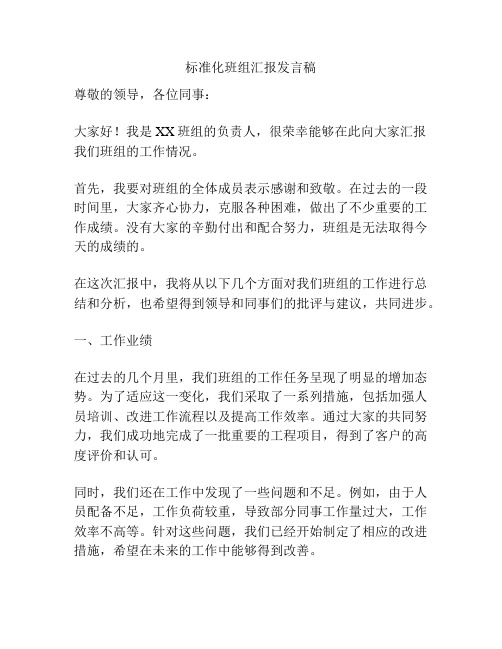 标准化班组汇报发言稿

尊敬的领导，各位同事：

大家好！我是XX班组的负责人，很荣幸能够在此向大家汇报我们班组的工作情况。

首先，我要对班组的全体成员表示感谢和致敬。在过去的一段时间里，大家齐心协力，克服各种困难，做出了不少重要的工作成绩。没有大家的辛勤付出和配合努力，班组是无法取得今天的成绩的。

在这次汇报中，我将从以下几个方面对我们班组的工作进行总结和分析，也希望得到领导和同事们的批评与建议，共同进步。

一、工作业绩

在过去的几个月里，我们班组的工作任务呈现了明显的增加态势。为了适应这一变化，我们采取了一系列措施，包括加强人员培训、改进工作流程以及提高工作效率。通过大家的共同努力，我们成功地完成了一批重要的工程项目，得到了客户的高度评价和认可。

同时，我们还在工作中发现了一些问题和不足。例如，由于人员配备不足，工作负荷较重，导致部分同事工作量过大，工作效率不高等。针对这些问题，我们已经开始制定了相应的改进措施，希望在未来的工作中能够得到改善。